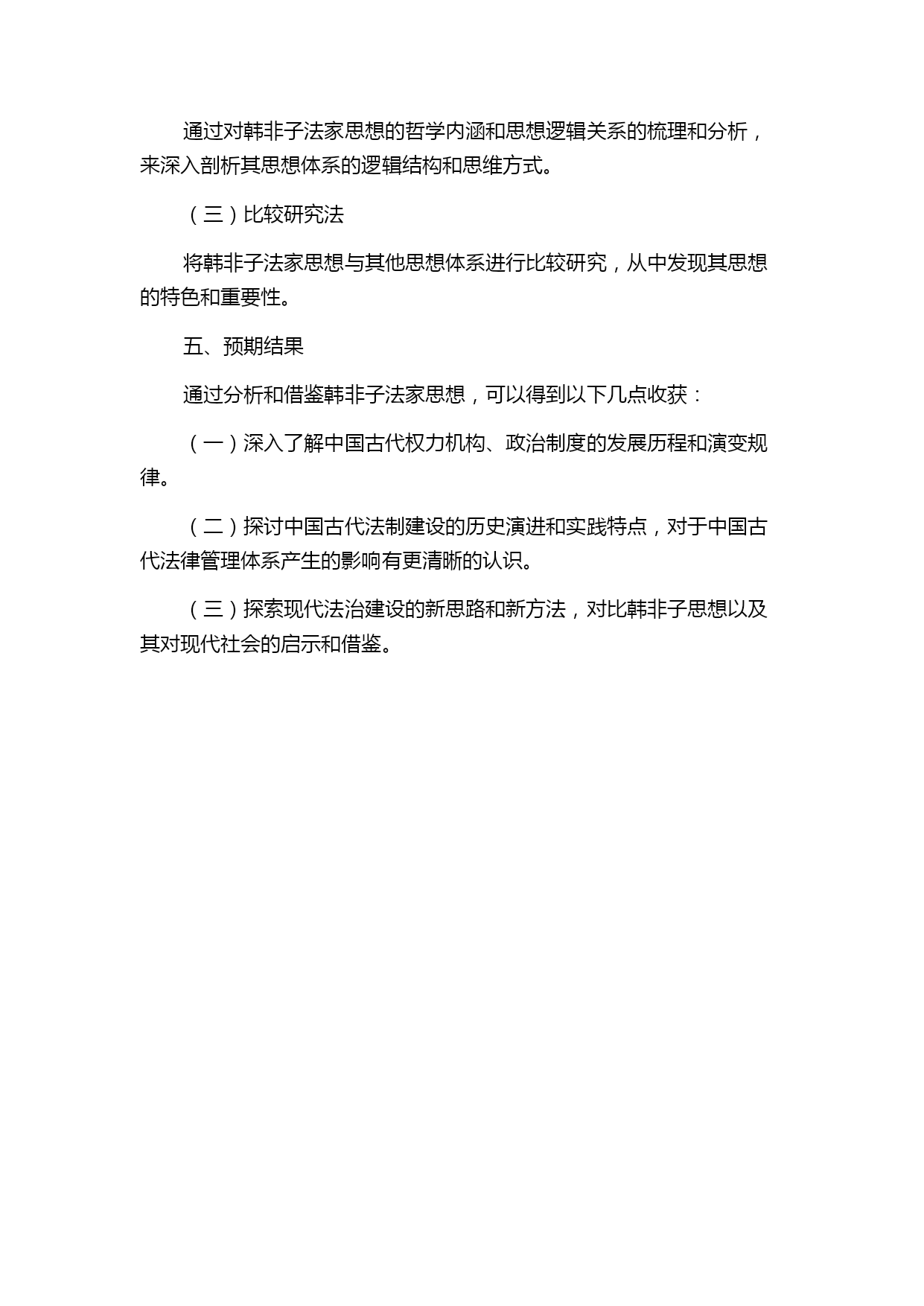 通过对韩非子法家思想的哲学内涵和思想逻辑关系的梳理和分析，来深入剖析其思想体系的逻辑结构和思维方式。

（三）比较研究法

将韩非子法家思想与其他思想体系进行比较研究，从中发现其思想的特色和重要性。

五、预期结果

通过分析和借鉴韩非子法家思想，可以得到以下几点收获：

（一）深入了解中国古代权力机构、政治制度的发展历程和演变规律。

（二）探讨中国古代法制建设的历史演进和实践特点，对于中国古代法律管理体系产生的影响有更清晰的认识。

（三）探索现代法治建设的新思路和新方法，对比韩非子思想以及其对现代社会的启示和借鉴。